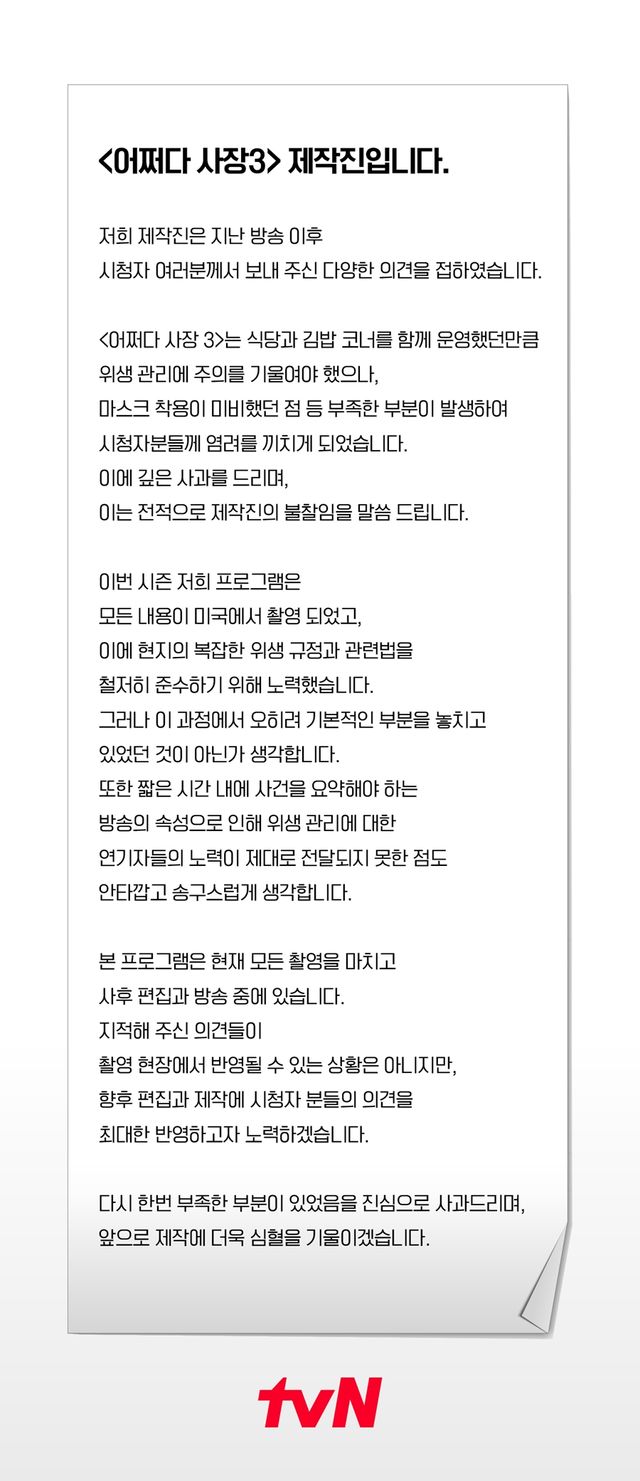 <어쩌다 사장3> 제작진입니다.

저희 제작진은 지난 방송 이후
시청자 여러분께서 보내 주신 다양한 의견을 접하였습니다.

<어쩌다 사장 3>는 식당과 김밥 코너를 함께 운영했던만큼
위생 관리에 주의를 기울여야 했으나,
마스크 착용이 미비했던 점 등 부족한 부분이 발생하여
시청자분들께 염려를 끼치게 되었습니다.
이에 깊은 사과를 드리며,
이는 전적으로 제작진의 불찰임을 말씀 드립니다.

이번 시즌 저희 프로그램은
모든 내용이 미국에서 촬영 되었고,
이에 현지의 복잡한 위생 규정과 관련법을
철저히 준수하기 위해 노력했습니다.
그러나 이 과정에서 오히려 기본적인 부분을 놓치고
있었던 것이 아닌가 생각합니다.
또한 짧은 시간 내에 사건을 요약해야 하는
방송의 속성으로 인해 위생 관리에 대한
연기자들의 노력이 제대로 전달되지 못한 점도
안타깝고 송구스럽게 생각합니다.

본 프로그램은 현재 모든 촬영을 마치고
사후 편집과 방송 중에 있습니다.
지적해 주신 의견들이
촬영 현장에서 반영될 수 있는 상황은 아니지만,
향후 편집과 제작에 시청자 분들의 의견을
최대한 반영하고자 노력하겠습니다.

다시 한번 부족한 부분이 있었음을 진심으로 사과드리며,
앞으로 제작에 더욱 심혈을 기울이겠습니다.

tvN